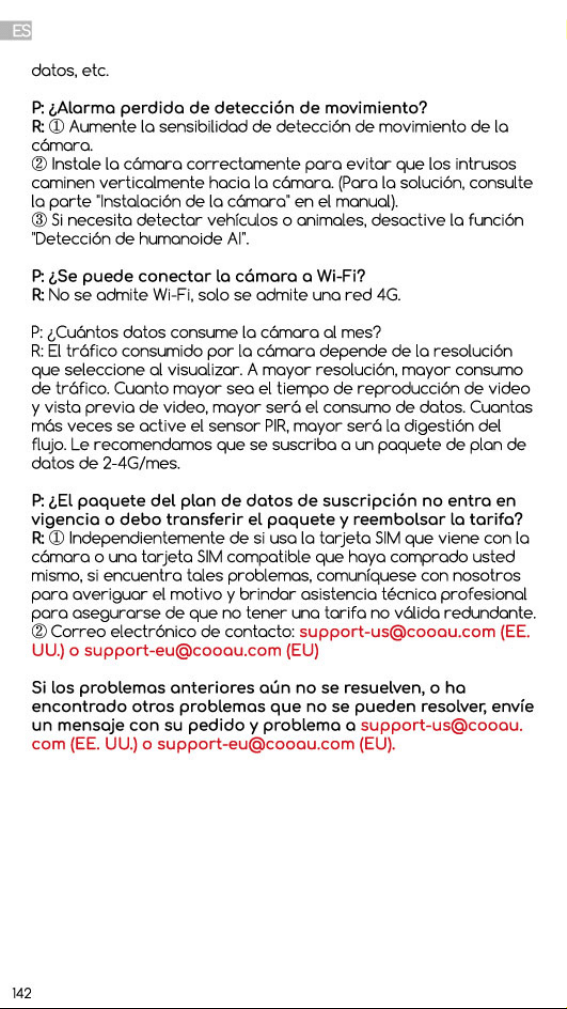 ES

datos, etc.

P: ¿Alarma perdida de detección de movimiento?
R: ① Aumente la sensibilidad de detección de movimiento de la cámara.
② Instale la cámara correctamente para evitar que los intrusos caminen verticalmente hacia la cámara. (Para la solución, consulte la parte "Instalación de la cámara" en el manual).
③ Si necesita detectar vehículos o animales, desactive la función "Detección de humanoide AI".

P: ¿Se puede conectar la cámara a Wi-Fi?
R: No se admite Wi-Fi, solo se admite una red 4G.

P: ¿Cuántos datos consume la cámara al mes?
R: El tráfico consumido por la cámara depende de la resolución que seleccione al visualizar. A mayor resolución, mayor consumo de tráfico. Cuanto mayor sea el tiempo de reproducción de video y vista previa de video, mayor será el consumo de datos. Cuantas más veces se active el sensor PIR, mayor será la digestión del flujo. Le recomendamos que se suscriba a un paquete de plan de datos de 2-4G/mes.

P: ¿El paquete del plan de datos de suscripción no entra en vigencia o debo transferir el paquete y reembolsar la tarifa?
R: ① Independientemente de si usa la tarjeta SIM que viene con la cámara o una tarjeta SIM compatible que haya comprado usted mismo, si encuentra tales problemas, comuníquese con nosotros para averiguar el motivo y brindar asistencia técnica profesional para asegurarse de que no tener una tarifa no válida redundante.
② Correo electrónico de contacto: support-us@cooau.com (EE. UU.) o support-eu@cooau.com (EU)

Si los problemas anteriores aún no se resuelven, o ha encontrado otros problemas que no se pueden resolver, envíe un mensaje con su pedido y problema a support-us@cooau.com (EE. UU.) o support-eu@cooau.com (EU).

142